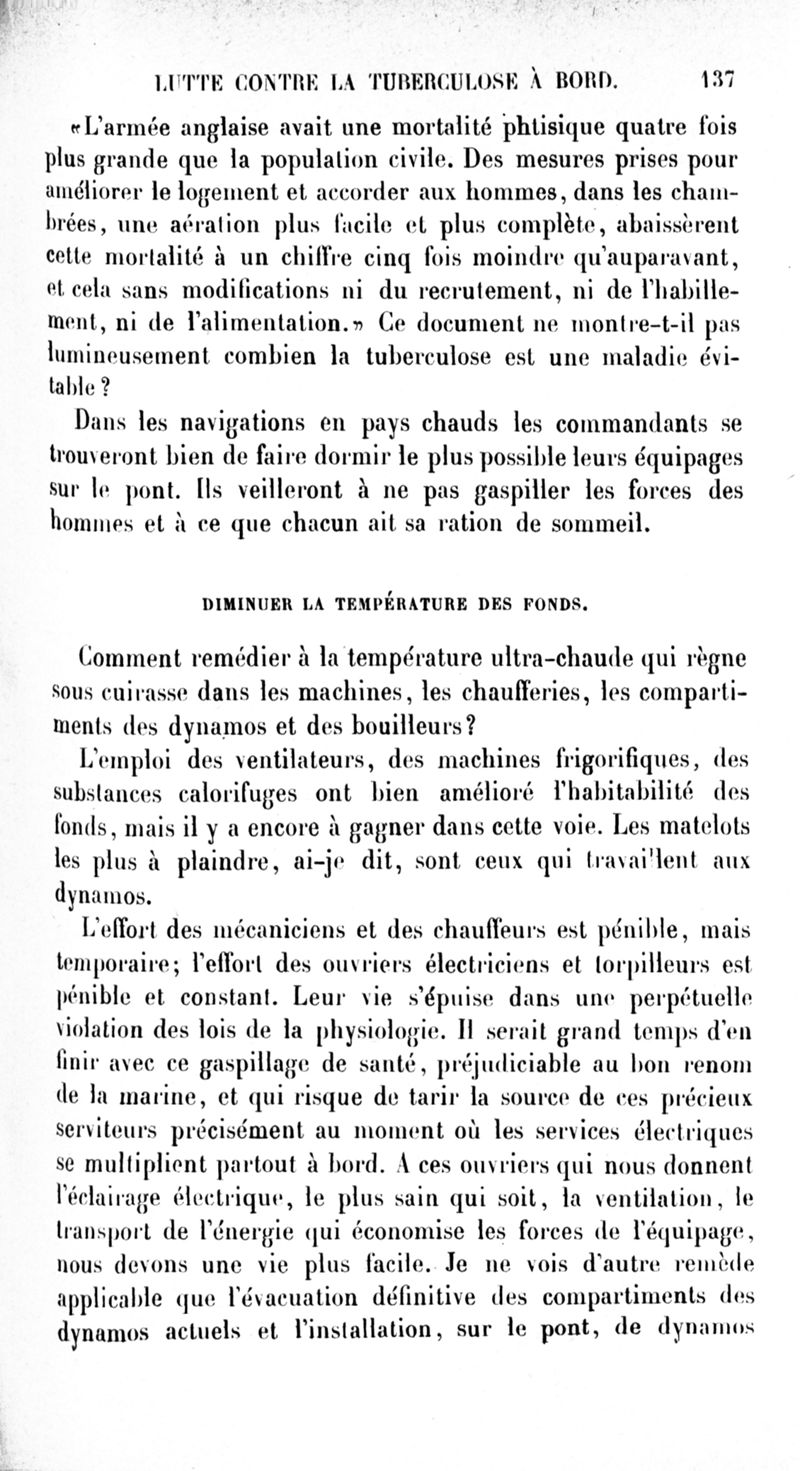 LUTTE CONTRE LA TUBERCULOSE À BORD. 137

«L'armée anglaise avait une mortalité phtisique quatre fois plus grande que la population civile. Des mesures prises pour améliorer le logement et accorder aux hommes, dans les chambrées, une aération plus facile et plus complète, abaissèrent cette mortalité à un chiffre cinq fois moindre qu'auparavant, et cela sans modifications ni du recrutement, ni de l'habillement, ni de l'alimentation.» Ce document ne montre-t-il pas lumineusement combien la tuberculose est une maladie évitable?

Dans les navigations en pays chauds les commandants se trouveront bien de faire dormir le plus possible leurs équipages sur le pont. Ils veilleront à ne pas gaspiller les forces des hommes et à ce que chacun ait sa ration de sommeil.

DIMINUER LA TEMPÉRATURE DES FONDS.

Comment remédier à la température ultra-chaude qui règne sous cuirasse dans les machines, les chaufferies, les compartiments des dynamos et des bouilleurs?

L'emploi des ventilateurs, des machines frigorifiques, des substances calorifuges ont bien amélioré l'habitabilité des fonds, mais il y a encore à gagner dans cette voie. Les matelots les plus à plaindre, ai-je dit, sont ceux qui travaillent aux dynamos.

L'effort des mécaniciens et des chauffeurs est pénible, mais temporaire; l'effort des ouvriers électriciens et torpilleurs est pénible et constant. Leur vie s'épuise dans une perpétuelle violation des lois de la physiologie. Il serait grand temps d'en finir avec ce gaspillage de santé, préjudiciable au bon renom de la marine, et qui risque de tarir la source de ces précieux serviteurs précisément au moment où les services électriques se multiplient partout à bord. A ces ouvriers qui nous donnent l'éclairage électrique, le plus sain qui soit, la ventilation, le transport de l'énergie qui économise les forces de l'équipage, nous devons une vie plus facile. Je ne vois d'autre remède applicable que l'évacuation définitive des compartiments des dynamos actuels et l'installation, sur le pont, de dynamos